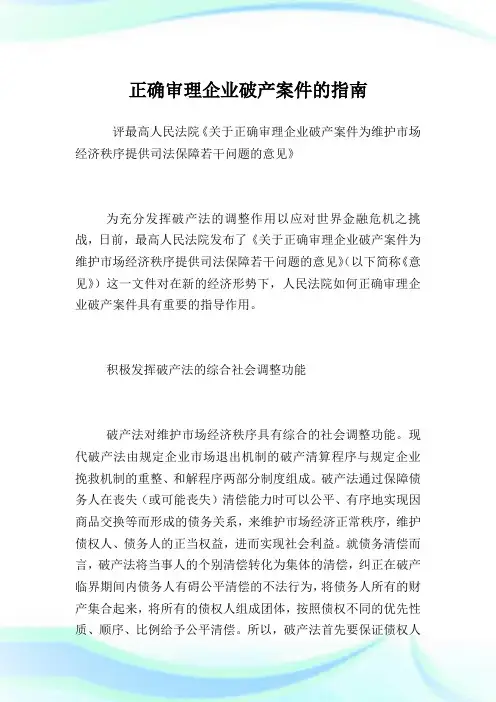 正确审理企业破产案件的指南

评最高人民法院《关于正确审理企业破产案件为维护市场经济秩序提供司法保障若干问题的意见》

为充分发挥破产法的调整作用以应对世界金融危机之挑战，日前，最高人民法院发布了《关于正确审理企业破产案件为维护市场经济秩序提供司法保障若干问题的意见》(以下简称《意见》）这一文件对在新的经济形势下，人民法院如何正确审理企业破产案件具有重要的指导作用。

积极发挥破产法的综合社会调整功能

破产法对维护市场经济秩序具有综合的社会调整功能。现代破产法由规定企业市场退出机制的破产清算程序与规定企业挽救机制的重整、和解程序两部分制度组成。破产法通过保障债务人在丧失（或可能丧失）清偿能力时可以公平、有序地实现因商品交换等而形成的债务关系，来维护市场经济正常秩序，维护债权人、债务人的正当权益，进而实现社会利益。就债务清偿而言，破产法将当事人的个别清偿转化为集体的清偿，纠正在破产临界期间内债务人有碍公平清偿的不法行为，将债务人所有的财产集合起来，将所有的债权人组成团体，按照债权不同的优先性质、顺序、比例给予公平清偿。所以，破产法首先要保证债权人